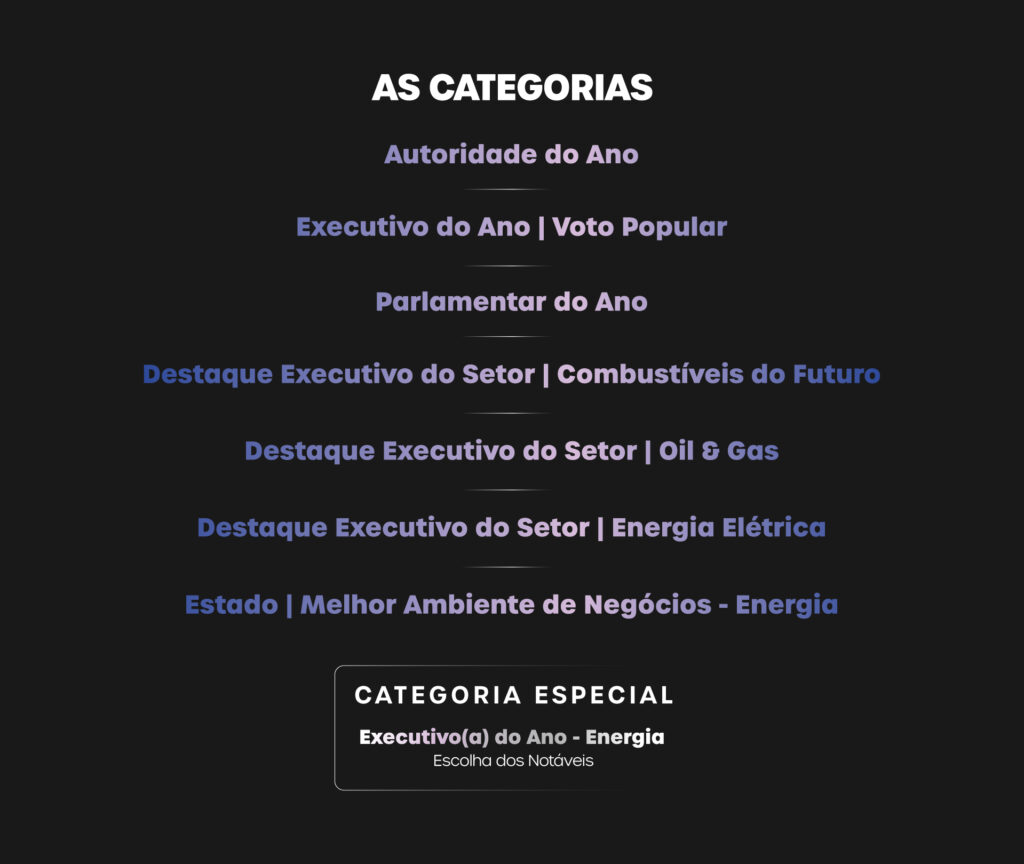 AS CATEGORIAS

Autoridade do Ano

Executivo do Ano | Voto Popular

Parlamentar do Ano

Destaque Executivo do Setor | Combustíveis do Futuro

Destaque Executivo do Setor | Oil & Gas

Destaque Executivo do Setor | Energia Elétrica

Estado | Melhor Ambiente de Negócios - Energia

CATEGORIA ESPECIAL

Executivo(a) do Ano - Energia
Escolha dos Notáveis